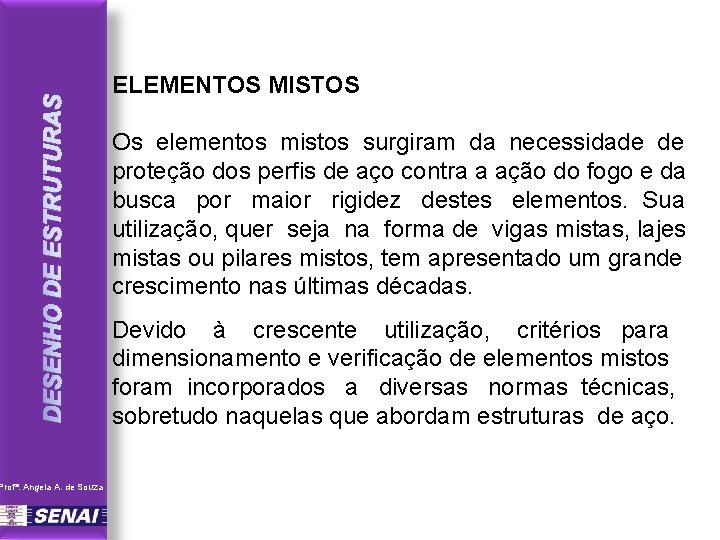 DESENHO DE ESTRUTURAS

ELEMENTOS MISTOS

Os elementos mistos surgiram da necessidade de proteção dos perfis de aço contra a ação do fogo e da busca por maior rigidez destes elementos. Sua utilização, quer seja na forma de vigas mistas, lajes mistas ou pilares mistos, tem apresentado um grande crescimento nas últimas décadas.

Devido à crescente utilização, critérios para dimensionamento e verificação de elementos mistos foram incorporados a diversas normas técnicas, sobretudo naquelas que abordam estruturas de aço.

Profª. Angela A. de Souza

SENAI